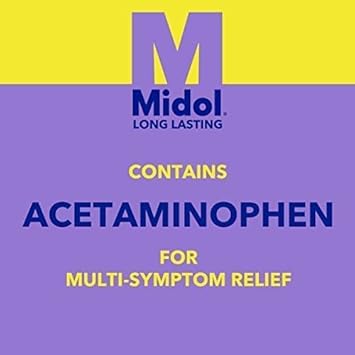 M

Midol®
LONG LASTING

CONTAINS

ACETAMINOPHEN

FOR
MULTI-SYMPTOM RELIEF